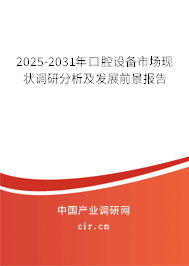 2025-2031年口腔设备市场现状调研分析及发展前景报告

中国产业调研网

cir.cn